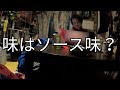 味はソース味？